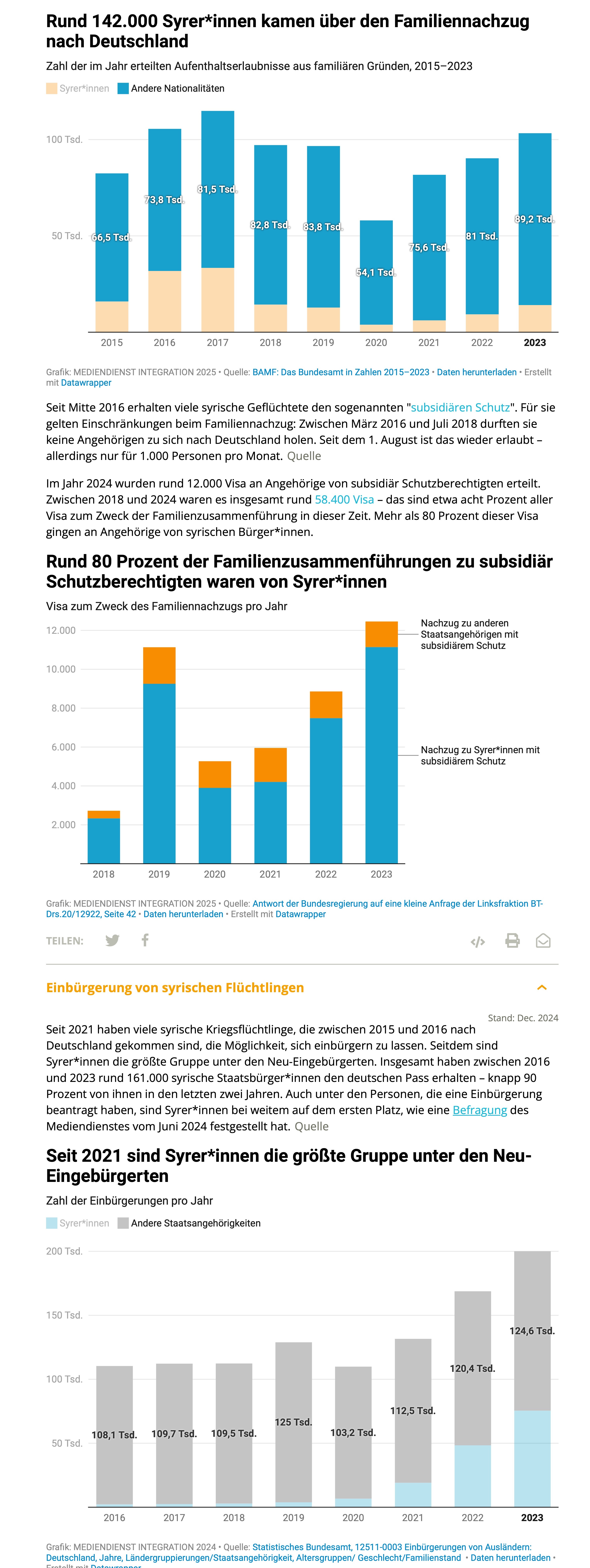 Rund 142.000 Syrer*innen kamen über den Familiennachzug nach Deutschland

Zahl der im Jahr erteilten Aufenthaltserlaubnisse aus familiären Gründen, 2015–2023

Syrer*innen Andere Nationalitäten

100 Tsd.
50 Tsd.

66,5 Tsd. 73,8 Tsd. 81,5 Tsd. 82,8 Tsd. 83,8 Tsd. 54,1 Tsd. 75,6 Tsd. 81 Tsd. 89,2 Tsd.

2015 2016 2017 2018 2019 2020 2021 2022 2023

Grafik: MEDIENDIENST INTEGRATION 2025 • Quelle: BAMF: Das Bundesamt in Zahlen 2015–2023 • Daten herunterladen • Erstellt mit Datawrapper

Seit Mitte 2016 erhalten viele syrische Geflüchtete den sogenannten "subsidiären Schutz". Für sie gelten Einschränkungen beim Familiennachzug: Zwischen März 2016 und Juli 2018 durften sie keine Angehörigen zu sich nach Deutschland holen. Seit dem 1. August ist das wieder erlaubt – allerdings nur für 1.000 Personen pro Monat. Quelle

Im Jahr 2024 wurden rund 12.000 Visa an Angehörige von subsidiär Schutzberechtigten erteilt. Zwischen 2018 und 2024 waren es insgesamt rund 58.400 Visa – das sind etwa acht Prozent aller Visa zum Zweck der Familienzusammenführung in dieser Zeit. Mehr als 80 Prozent dieser Visa gingen an Angehörige von syrischen Bürger*innen.

Rund 80 Prozent der Familienzusammenführungen zu subsidiär Schutzberechtigten waren von Syrer*innen

Visa zum Zweck des Familiennachzugs pro Jahr

12.000
10.000
8.000
6.000
4.000
2.000

Nachzug zu anderen Staatsangehörigen mit subsidiärem Schutz

Nachzug zu Syrer*innen mit subsidiärem Schutz

2018 2019 2020 2021 2022 2023

Grafik: MEDIENDIENST INTEGRATION 2025 • Quelle: Antwort der Bundesregierung auf eine kleine Anfrage der Linksfraktion BT-Drs.20/12922, Seite 42 • Daten herunterladen • Erstellt mit Datawrapper

TEILEN:

Einbürgerung von syrischen Flüchtlingen

Stand: Dec. 2024

Seit 2021 haben viele syrische Kriegsflüchtlinge, die zwischen 2015 und 2016 nach Deutschland gekommen sind, die Möglichkeit, sich einbürgern zu lassen. Seitdem sind Syrer*innen die größte Gruppe unter den Neu-Eingebürgerten. Insgesamt haben zwischen 2016 und 2023 rund 161.000 syrische Staatsbürger*innen den deutschen Pass erhalten – knapp 90 Prozent von ihnen in den letzten zwei Jahren. Auch unter den Personen, die eine Einbürgerung beantragt haben, sind Syrer*innen bei weitem auf dem ersten Platz, wie eine Befragung des Mediendienstes vom Juni 2024 festgestellt hat. Quelle

Seit 2021 sind Syrer*innen die größte Gruppe unter den Neu-Eingebürgerten

Zahl der Einbürgerungen pro Jahr

Syrer*innen Andere Staatsangehörigkeiten

200 Tsd.
150 Tsd.
100 Tsd.
50 Tsd.

108,1 Tsd. 109,7 Tsd. 109,5 Tsd. 125 Tsd. 103,2 Tsd. 112,5 Tsd. 120,4 Tsd. 124,6 Tsd.

2016 2017 2018 2019 2020 2021 2022 2023

Grafik: MEDIENDIENST INTEGRATION 2024 • Quelle: Statistisches Bundesamt, 12511-0003 Einbürgerungen von Ausländern: Deutschland, Jahre, Ländergruppierungen/Staatsangehörigkeit, Altersgruppen/ Geschlecht/Familienstand • Daten herunterladen • Erstellt mit Datawrapper